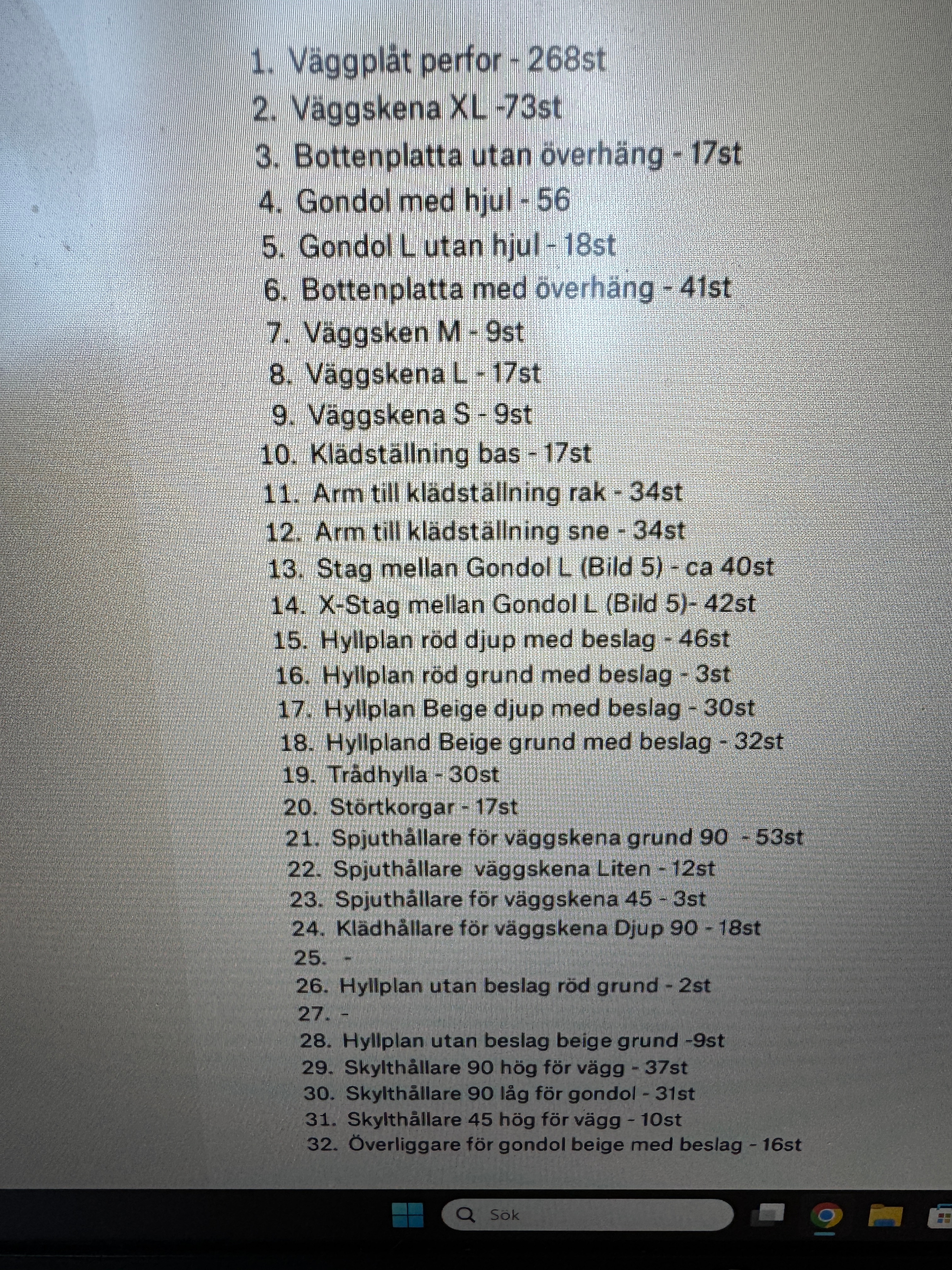 1. Väggplåt perfor - 268st
2. Väggskena XL -73st
3. Bottenplatta utan överhäng - 17st
4. Gondol med hjul - 56
5. Gondol L utan hjul - 18st
6. Bottenplatta med överhäng - 41st
7. Väggsken M - 9st
8. Väggskena L - 17st
9. Väggskena S - 9st
10. Klädställning bas - 17st
11. Arm till klädställning rak - 34st
12. Arm till klädställning sne - 34st
13. Stag mellan Gondol L (Bild 5) - ca 40st
14. X-Stag mellan Gondol L (Bild 5)- 42st
15. Hyllplan röd djup med beslag - 46st
16. Hyllplan röd grund med beslag - 3st
17. Hyllplan Beige djup med beslag - 30st
18. Hyllpland Beige grund med beslag - 32st
19. Trådhylla - 30st
20. Störtkorgar - 17st
21. Spjuthållare för väggskena grund 90 - 53st
22. Spjuthållare väggskena Liten - 12st
23. Spjuthållare för väggskena 45 - 3st
24. Klädhållare för väggskena Djup 90 - 18st
25. -
26. Hyllplan utan beslag röd grund - 2st
27. -
28. Hyllplan utan beslag beige grund -9st
29. Skylthållare 90 hög för vägg - 37st
30. Skylthållare 90 låg för gondol - 31st
31. Skylthållare 45 hög för vägg - 10st
32. Överliggare för gondol beige med beslag - 16st

Sök